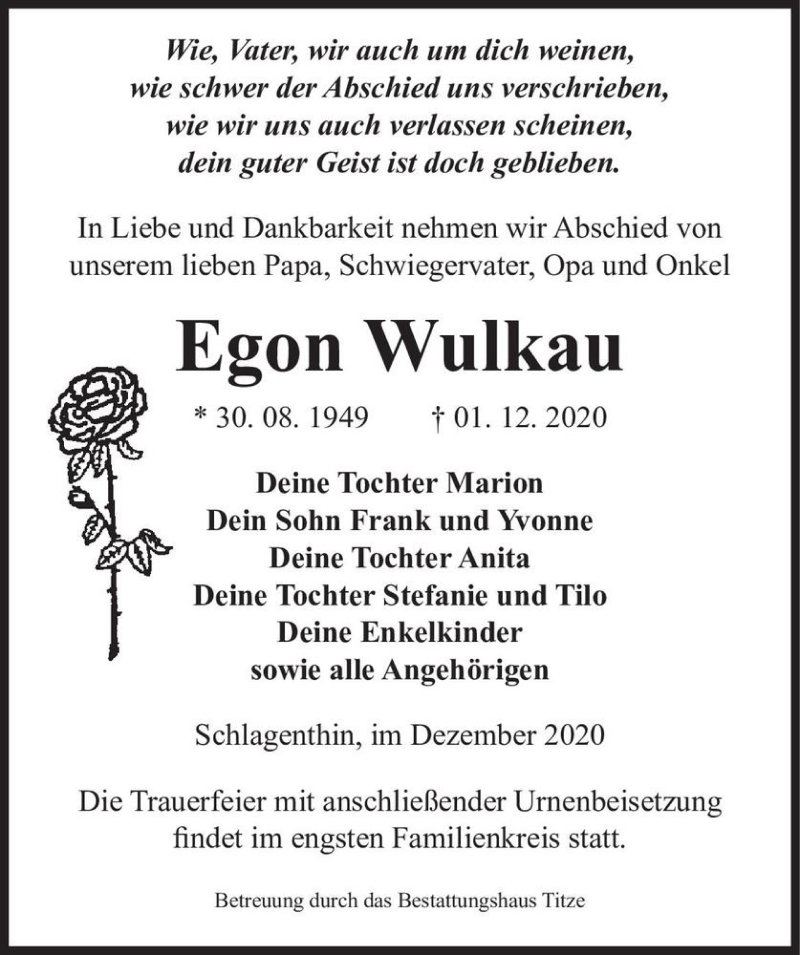 Wie, Vater, wir auch um dich weinen,
wie schwer der Abschied uns verschrieben,
wie wir uns auch verlassen scheinen,
dein guter Geist ist doch geblieben.

In Liebe und Dankbarkeit nehmen wir Abschied von unserem lieben Papa, Schwiegervater, Opa und Onkel

Egon Wulkau

* 30. 08. 1949 † 01. 12. 2020

Deine Tochter Marion
Dein Sohn Frank und Yvonne
Deine Tochter Anita
Deine Tochter Stefanie und Tilo
Deine Enkelkinder
sowie alle Angehörigen

Schlagenthin, im Dezember 2020

Die Trauerfeier mit anschließender Urnenbeisetzung findet im engsten Familienkreis statt.

Betreuung durch das Bestattungshaus Titze